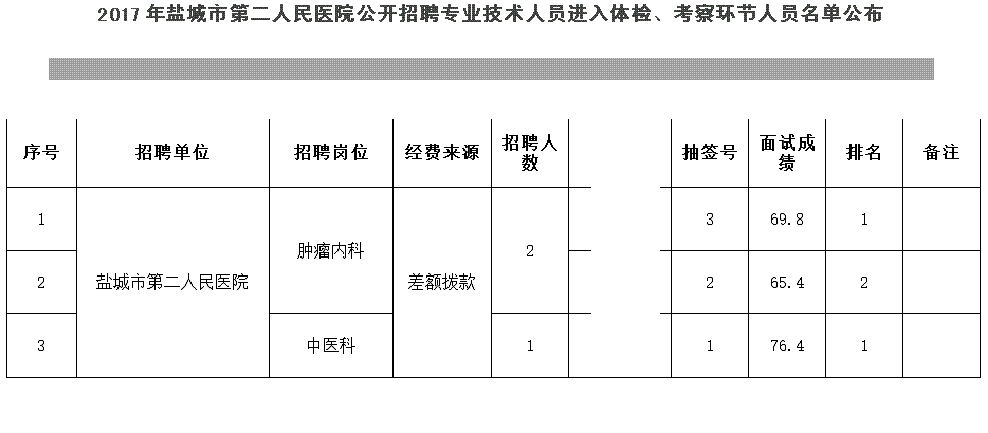 2017年盐城市第二人民医院公开招聘专业技术人员进入体检、考察环节人员名单公布

| 序号 | 招聘单位 | 招聘岗位 | 经费来源 | 招聘人数 | | 抽签号 | 面试成绩 | 排名 | 备注 |
|---|---|---|---|---|---|---|---|---|---|
| 1 | 盐城市第二人民医院 | 肿瘤内科 | 差额拨款 | 2 | | 3 | 69.8 | 1 | |
| 2 | | | | | | 2 | 65.4 | 2 | |
| 3 | | 中医科 | | 1 | | 1 | 76.4 | 1 | |